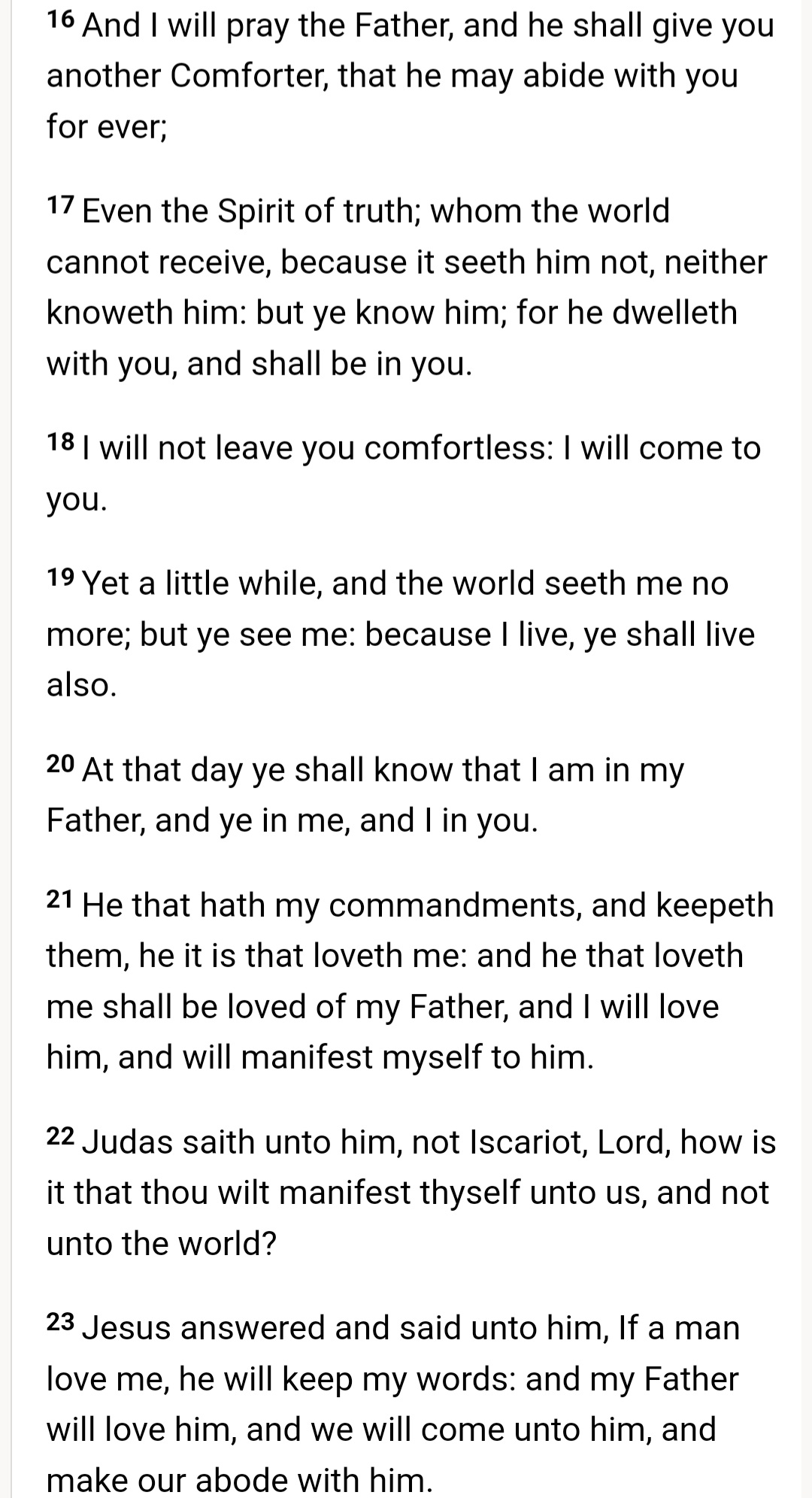 16 And I will pray the Father, and he shall give you another Comforter, that he may abide with you for ever;

17 Even the Spirit of truth; whom the world cannot receive, because it seeth him not, neither knoweth him: but ye know him; for he dwelleth with you, and shall be in you.

18 I will not leave you comfortless: I will come to you.

19 Yet a little while, and the world seeth me no more; but ye see me: because I live, ye shall live also.

20 At that day ye shall know that I am in my Father, and ye in me, and I in you.

21 He that hath my commandments, and keepeth them, he it is that loveth me: and he that loveth me shall be loved of my Father, and I will love him, and will manifest myself to him.

22 Judas saith unto him, not Iscariot, Lord, how is it that thou wilt manifest thyself unto us, and not unto the world?

23 Jesus answered and said unto him, If a man love me, he will keep my words: and my Father will love him, and we will come unto him, and make our abode with him.